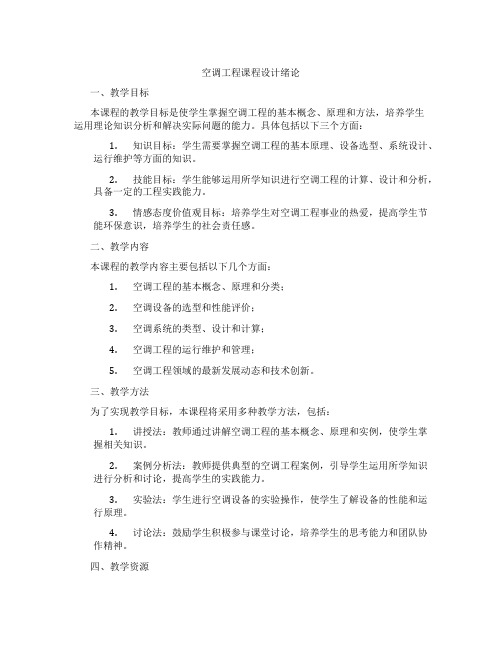 空调工程课程设计绪论

一、教学目标

本课程的教学目标是使学生掌握空调工程的基本概念、原理和方法，培养学生运用理论知识分析和解决实际问题的能力。具体包括以下三个方面：

1. 知识目标：学生需要掌握空调工程的基本原理、设备选型、系统设计、运行维护等方面的知识。

2. 技能目标：学生能够运用所学知识进行空调工程的计算、设计和分析，具备一定的工程实践能力。

3. 情感态度价值观目标：培养学生对空调工程事业的热爱，提高学生节能环保意识，培养学生的社会责任感。

二、教学内容

本课程的教学内容主要包括以下几个方面：

1. 空调工程的基本概念、原理和分类；

2. 空调设备的选型和性能评价；

3. 空调系统的类型、设计和计算；

4. 空调工程的运行维护和管理；

5. 空调工程领域的最新发展动态和技术创新。

三、教学方法

为了实现教学目标，本课程将采用多种教学方法，包括：

1. 讲授法：教师通过讲解空调工程的基本概念、原理和实例，使学生掌握相关知识。

2. 案例分析法：教师提供典型的空调工程案例，引导学生运用所学知识进行分析和讨论，提高学生的实践能力。

3. 实验法：学生进行空调设备的实验操作，使学生了解设备的性能和运行原理。

4. 讨论法：鼓励学生积极参与课堂讨论，培养学生的思考能力和团队协作精神。

四、教学资源